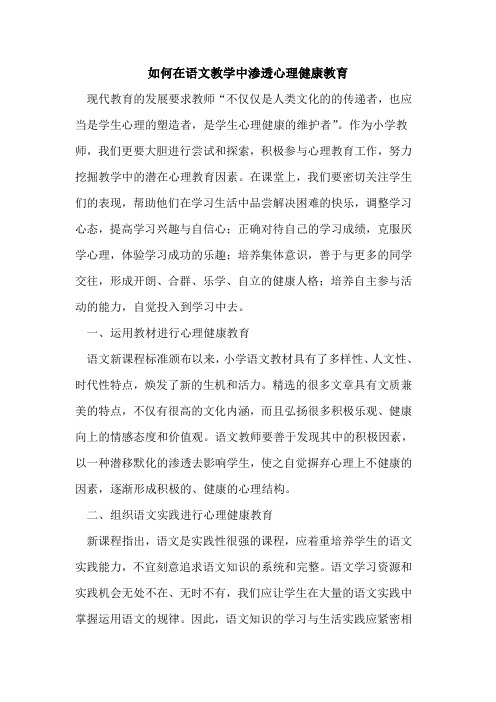 如何在语文教学中渗透心理健康教育

现代教育的发展要求教师“不仅仅是人类文化的的传递者，也应当是学生心理的塑造者，是学生心理健康的维护者”。作为小学教师，我们更要大胆进行尝试和探索，积极参与心理教育工作，努力挖掘教学中的潜在心理教育因素。在课堂上，我们要密切关注学生们的表现，帮助他们在学习生活中品尝解决困难的快乐，调整学习心态，提高学习兴趣与自信心；正确对待自己的学习成绩，克服厌学心理，体验学习成功的乐趣；培养集体意识，善于与更多的同学交往，形成开朗、合群、乐学、自立的健康人格；培养自主参与活动的能力，自觉投入到学习中去。

一、运用教材进行心理健康教育

语文新课程标准颁布以来，小学语文教材具有了多样性、人文性、时代性特点，焕发了新的生机和活力。精选的很多文章具有文质兼美的特点，不仅有很高的文化内涵，而且弘扬很多积极乐观、健康向上的情感态度和价值观。语文教师要善于发现其中的积极因素，以一种潜移默化的渗透去影响学生，使之自觉摒弃心理上不健康的因素，逐渐形成积极的、健康的心理结构。

二、组织语文实践进行心理健康教育

新课程指出，语文是实践性很强的课程，应着重培养学生的语文实践能力，不宜刻意追求语文知识的系统和完整。语文学习资源和实践机会无处不在、无时不有，我们应让学生在大量的语文实践中掌握运用语文的规律。因此，语文知识的学习与生活实践应紧密相